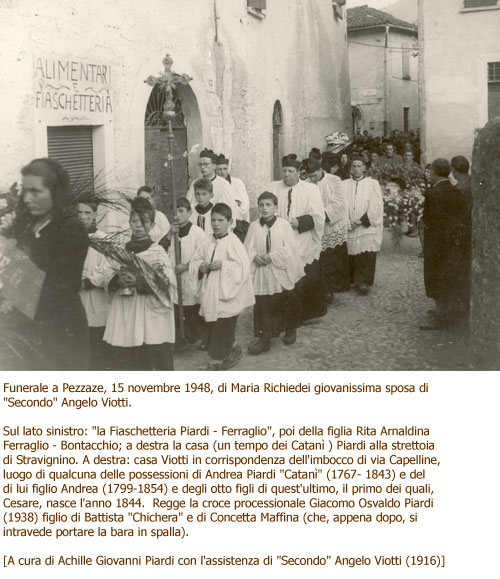 ALIMENTARI E FIASCHETTERIA

Funerale a Pezzaze, 15 novembre 1948, di Maria Richiedei giovanissima sposa di "Secondo" Angelo Viotti.

Sul lato sinistro: "la Fiaschetteria Piardi - Ferraglio", poi della figlia Rita Arnaldina Ferraglio - Bontacchio; a destra la casa (un tempo dei Catanì ) Piardi alla strettoia di Stravignino. A destra: casa Viotti in corrispondenza dell'imbocco di via Capelline, luogo di qualcuna delle possessioni di Andrea Piardi "Catanì" (1767- 1843) e del di lui figlio Andrea (1799-1854) e degli otto figli di quest'ultimo, il primo dei quali, Cesare, nasce l'anno 1844. Regge la croce processionale Giacomo Osvaldo Piardi (1938) figlio di Battista "Chichera" e di Concetta Maffina (che, appena dopo, si intravede portare la bara in spalla).

[A cura di Achille Giovanni Piardi con l'assistenza di "Secondo" Angelo Viotti (1916)]